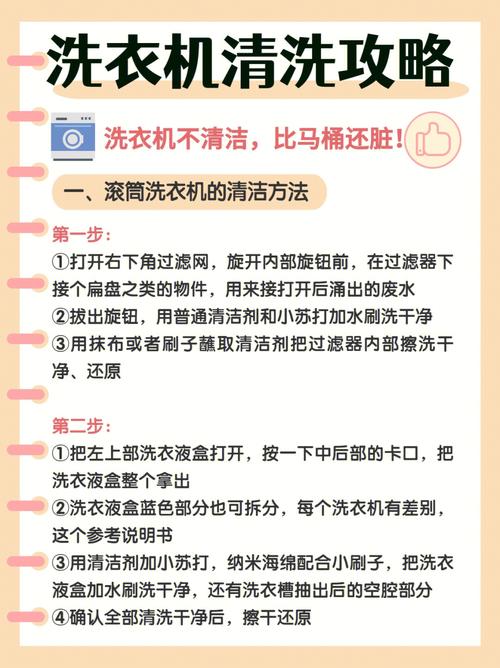 洗衣机清洗攻略

洗衣机不清洁，比马桶还脏！

一、滚筒洗衣机的清洁方法

第一步：

①打开右下角过滤网，旋开内部旋钮前，在过滤器下接个扁盘之类的物件，用来接打开后涌出的废水

②拔出旋钮，用普通清洁剂和小苏打加水刷洗干净

③用抹布或者刷子蘸取清洁剂把过滤器内部擦洗干净、还原

第二步：

①把左上部洗衣液盒打开，按一下中后部的卡口，把洗衣液盒整个拿出

②洗衣液盒蓝色部分也可拆分，每个洗衣机有差别，这个参考说明书

③用清洁剂加小苏打，纳米海绵配合小刷子，把洗衣液盒加水刷洗干净，还有洗衣槽抽出后的空腔部分

④确认全部清洗干净后，擦干还原